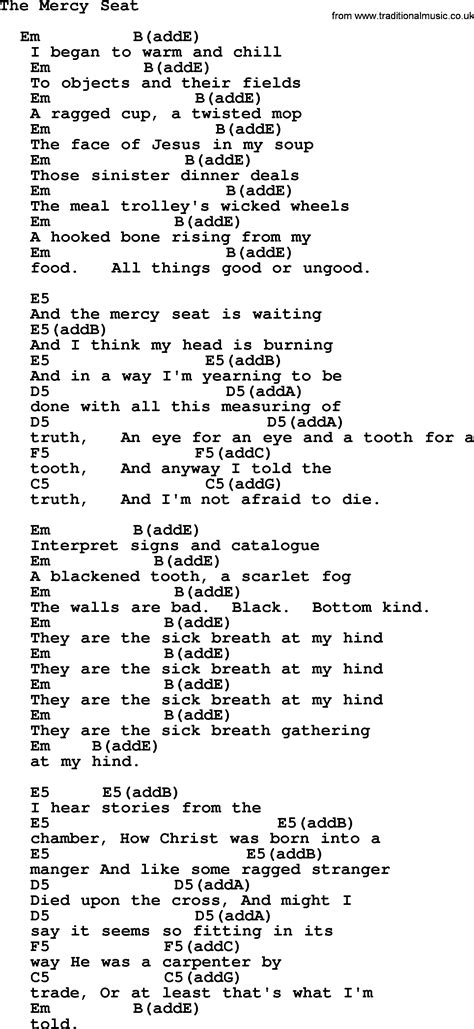 The Mercy Seat

from www.traditionalmusic.co.uk

Em B(addE)
I began to warm and chill
Em B(addE)
To objects and their fields
Em B(addE)
A ragged cup, a twisted mop
Em B(addE)
The face of Jesus in my soup
Em B(addE)
Those sinister dinner deals
Em B(addE)
The meal trolley's wicked wheels
Em B(addE)
A hooked bone rising from my
Em B(addE)
food. All things good or ungood.

E5
And the mercy seat is waiting
E5(addB)
And I think my head is burning
E5 E5(addB)
And in a way I'm yearning to be
D5 D5(addA)
done with all this measuring of
D5 D5(addA)
truth, An eye for an eye and a tooth for a
F5 F5(addC)
tooth, And anyway I told the
C5 C5(addG)
truth, And I'm not afraid to die.

Em B(addE)
Interpret signs and catalogue
Em B(addE)
A blackened tooth, a scarlet fog
Em B(addE)
The walls are bad. Black. Bottom kind.
Em B(addE)
They are the sick breath at my hind
Em B(addE)
They are the sick breath at my hind
Em B(addE)
They are the sick breath at my hind
Em B(addE)
They are the sick breath gathering
Em B(addE)
at my hind.

E5 E5(addB)
I hear stories from the
E5 E5(addB)
chamber, How Christ was born into a
E5 E5(addB)
manger And like some ragged stranger
D5 D5(addA)
Died upon the cross, And might I
D5 D5(addA)
say it seems so fitting in its
F5 F5(addC)
way He was a carpenter by
C5 C5(addG)
trade, Or at least that's what I'm
Em B(addE)
told.